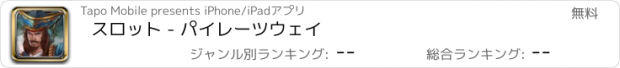 Tapo Mobile presents iPhone/iPadアプリ

無料

スロット - パイレーツウェイ

ジャンル別ランキング: --

総合ランキング: --